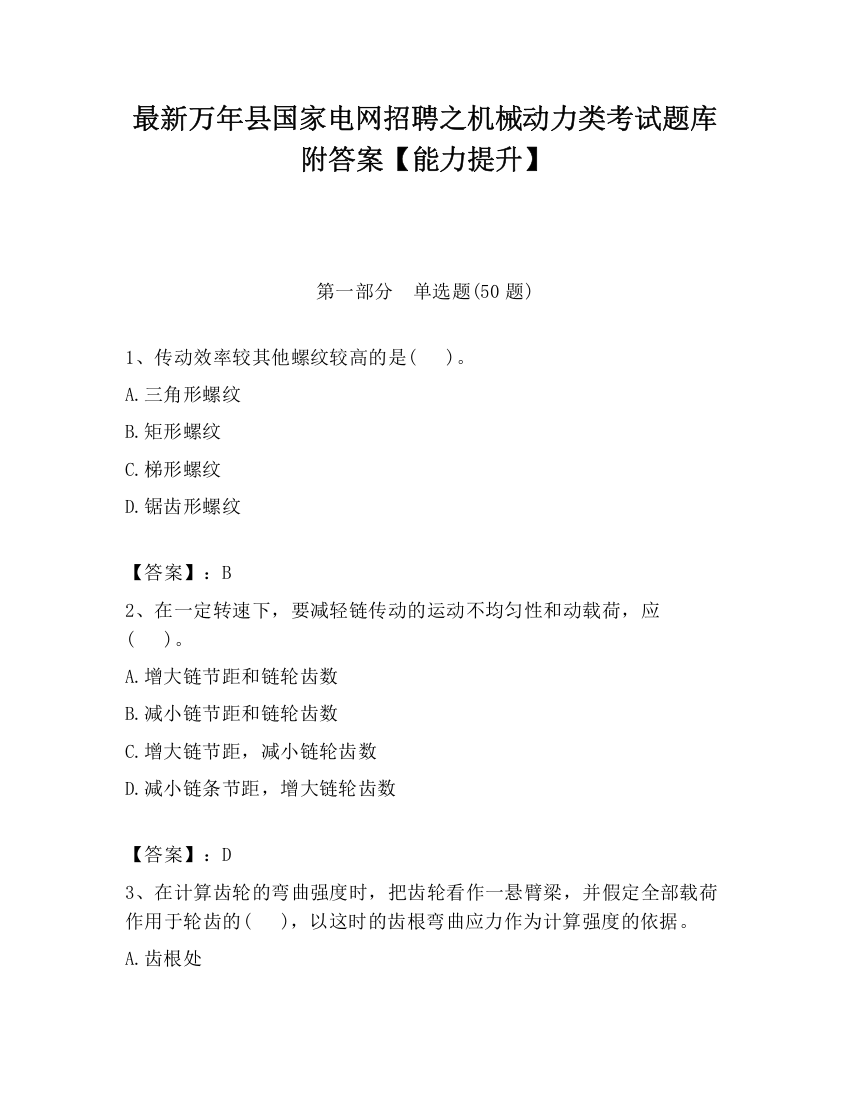 最新万年县国家电网招聘之机械动力类考试题库附答案【能力提升】

第一部分　单选题(50 题)

1、传动效率较其他螺纹较高的是(　　)。

A.三角形螺纹

B.矩形螺纹

C.梯形螺纹

D.锯齿形螺纹

【答案】：B

2、在一定转速下，要减轻链传动的运动不均匀性和动载荷，应(　　)。

A.增大链节距和链轮齿数

B.减小链节距和链轮齿数

C.增大链节距，减小链轮齿数

D.减小链条节距，增大链轮齿数

【答案】：D

3、在计算齿轮的弯曲强度时，把齿轮看作一悬臂梁，并假定全部载荷作用于轮齿的(　　)，以这时的齿根弯曲应力作为计算强度的依据。

A.齿根处